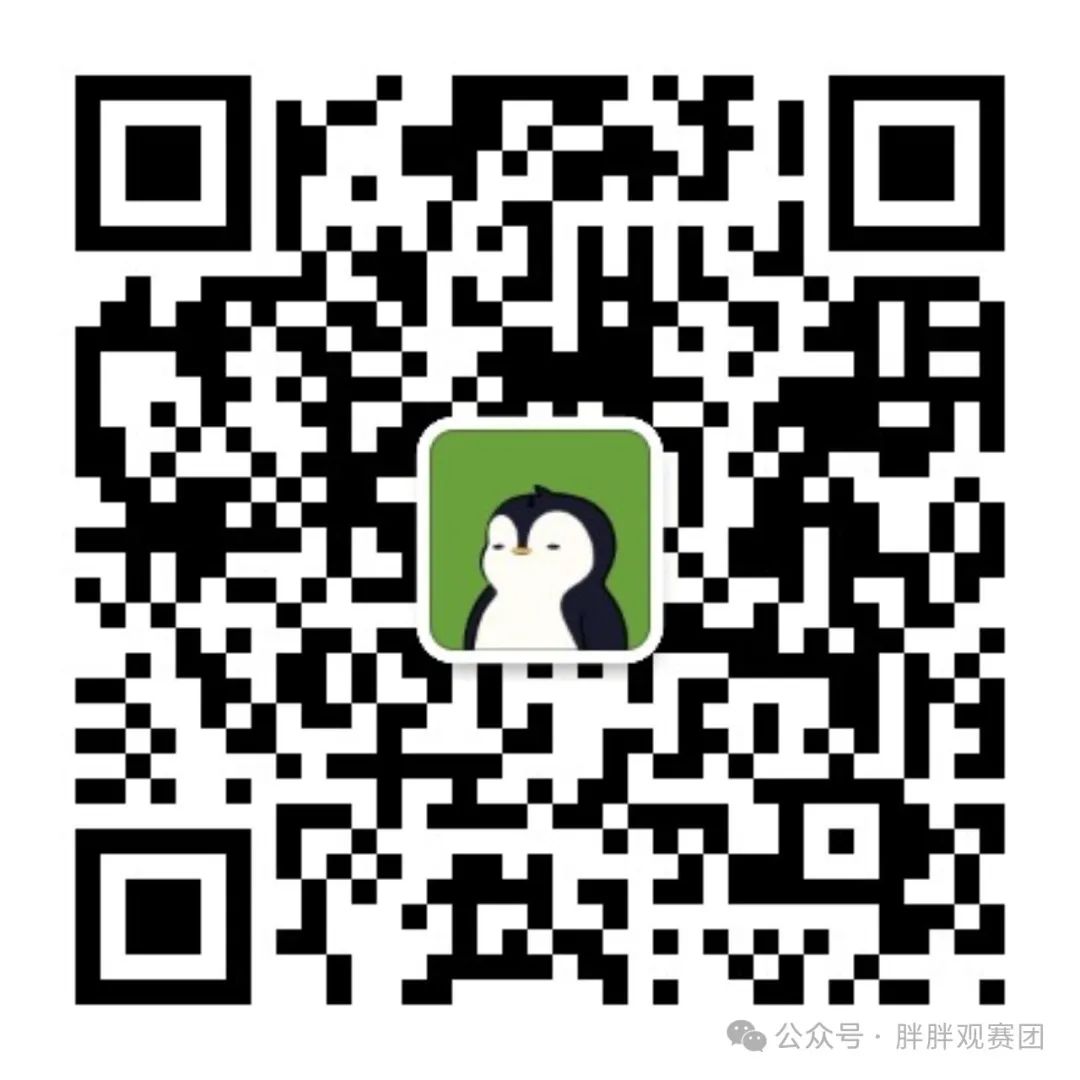 公众号 · 胖胖观赛团